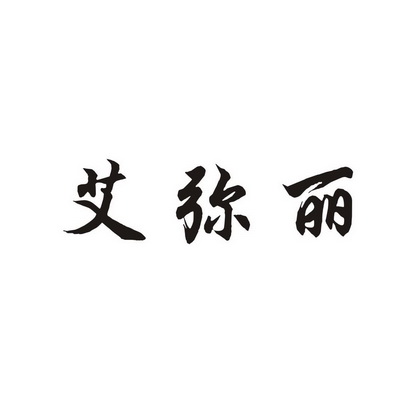 艾弥丽